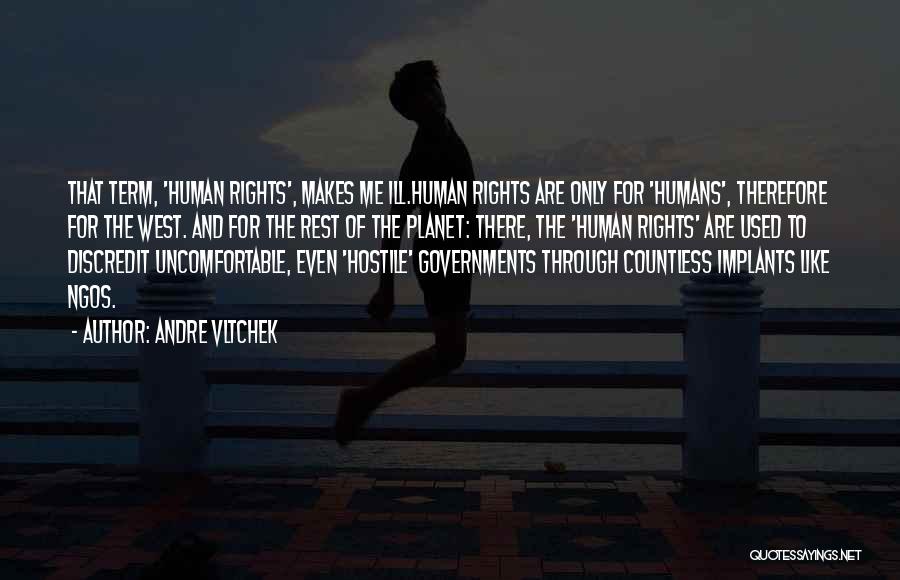 THAT TERM, 'HUMAN RIGHTS', MAKES ME ILL.HUMAN RIGHTS ARE ONLY FOR 'HUMANS', THEREFORE FOR THE WEST. AND FOR THE REST OF THE PLANET: THERE, THE 'HUMAN RIGHTS' ARE USED TO DISCREDIT UNCOMFORTABLE, EVEN 'HOSTILE' GOVERNMENTS THROUGH COUNTLESS IMPLANTS LIKE NGOS.

- AUTHOR: ANDRE VLTCHEK

QUOTESSAYINGS.NET